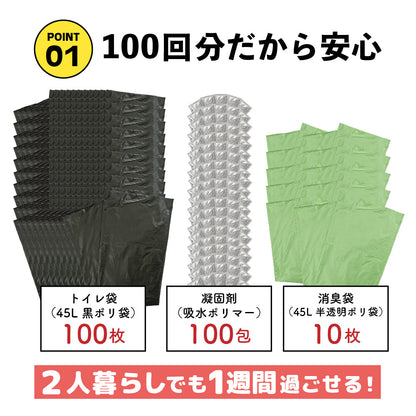 POINT 01

100回分だから安心

トイレ袋
（45L 黒ポリ袋）
100枚

凝固剤
（吸水ポリマー）
100包

消臭袋
（45L 半透明ポリ袋）
10枚

2人暮らしでも1週間過ごせる！